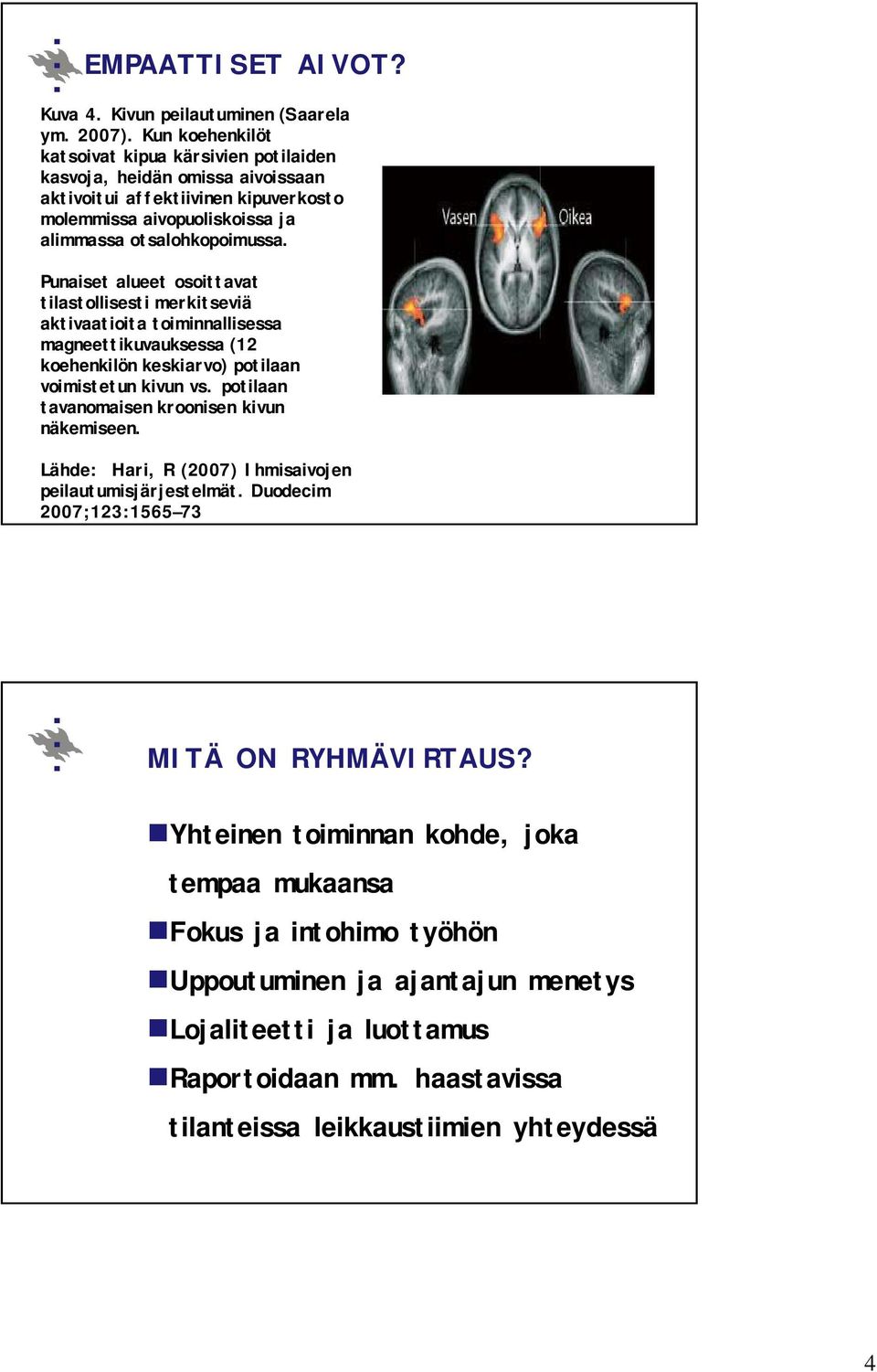 EMPAATTISET AIVOT?

Kuva 4. Kivun peilautuminen (Saarela ym. 2007). Kun koehenkilöt katsoivat kipua kärsivien potilaiden kasvoja, heidän omissa aivoissaan aktivoitui affektiivinen kipuverkosto molemmissa aivopuoliskoissa ja alimmassa otsalohkopoimussa.

Punaiset alueet osoittavat tilastollisesti merkitseviä aktivaatioita toiminnallisessa magneettikuvauksessa (12 koehenkilön keskiarvo) potilaan voimistetun kivun vs. potilaan tavanomaisen kroonisen kivun näkemiseen.

Lähde: Hari, R (2007) Ihmisaivojen peilautumisjärjestelmät. Duodecim 2007;123:1565–73

Vasen

Oikea

MITÄ ON RYHMÄVIRTAUS?

Yhteinen toiminnan kohde, joka tempaa mukaansa

Fokus ja intohimo työhön

Uppoutuminen ja ajantajun menetys

Lojaliteetti ja luottamus

Raportoidaan mm. haastavissa tilanteissa leikkaustiimien yhteydessä

4